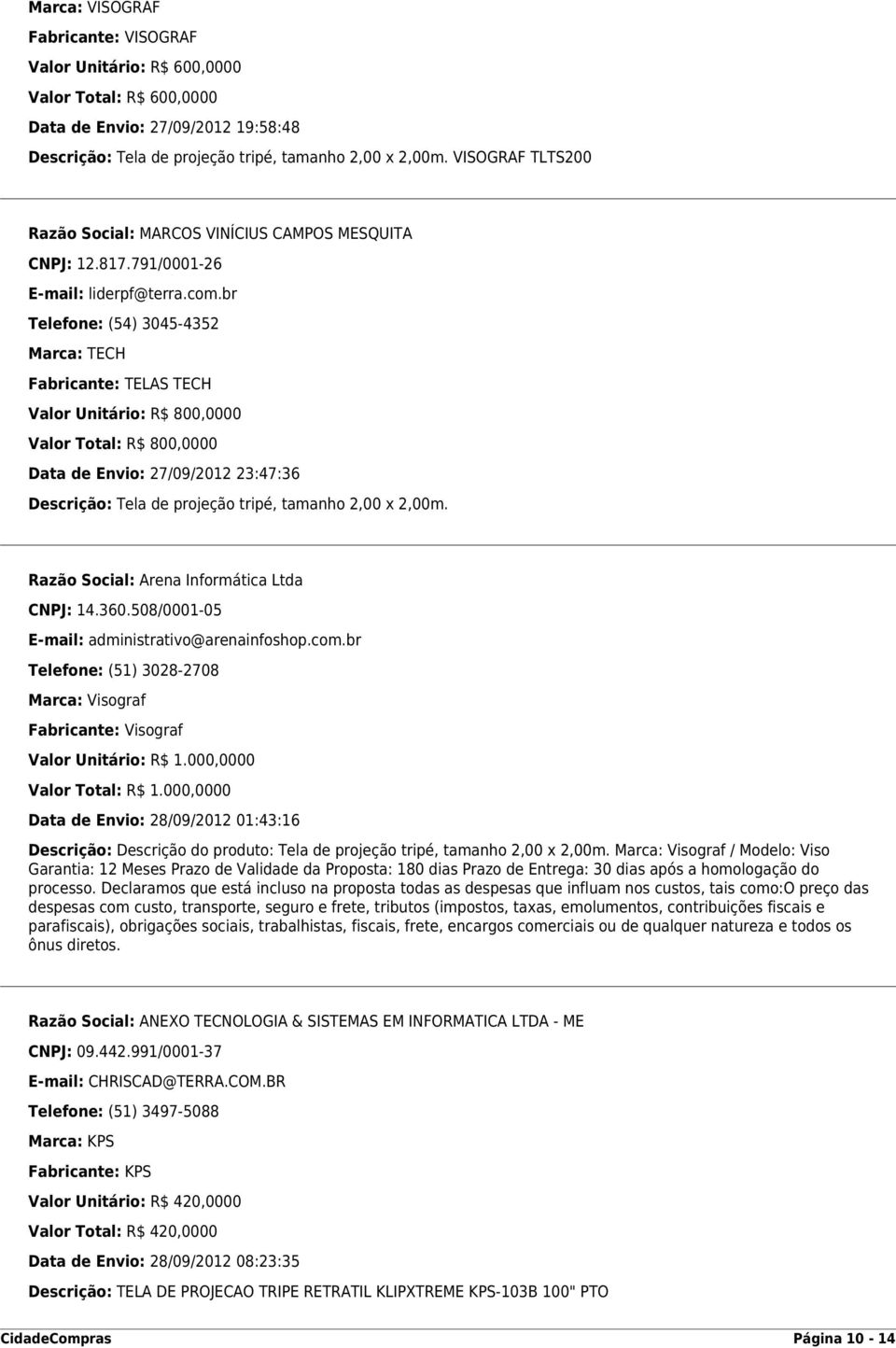 Marca: VISOGRAF

Fabricante: VISOGRAF

Valor Unitário: R$ 600,0000

Valor Total: R$ 600,0000

Data de Envio: 27/09/2012 19:58:48

Descrição: Tela de projeção tripé, tamanho 2,00 x 2,00m. VISOGRAF TLTS200

Razão Social: MARCOS VINÍCIUS CAMPOS MESQUITA

CNPJ: 12.817.791/0001-26

E-mail: liderpf@terra.com.br

Telefone: (54) 3045-4352

Marca: TECH

Fabricante: TELAS TECH

Valor Unitário: R$ 800,0000

Valor Total: R$ 800,0000

Data de Envio: 27/09/2012 23:47:36

Descrição: Tela de projeção tripé, tamanho 2,00 x 2,00m.

Razão Social: Arena Informática Ltda

CNPJ: 14.360.508/0001-05

E-mail: administrativo@arenainfoshop.com.br

Telefone: (51) 3028-2708

Marca: Visograf

Fabricante: Visograf

Valor Unitário: R$ 1.000,0000

Valor Total: R$ 1.000,0000

Data de Envio: 28/09/2012 01:43:16

Descrição: Descrição do produto: Tela de projeção tripé, tamanho 2,00 x 2,00m. Marca: Visograf / Modelo: Viso Garantia: 12 Meses Prazo de Validade da Proposta: 180 dias Prazo de Entrega: 30 dias após a homologação do processo. Declaramos que está incluso na proposta todas as despesas que influam nos custos, tais como:O preço das despesas com custo, transporte, seguro e frete, tributos (impostos, taxas, emolumentos, contribuições fiscais e parafiscais), obrigações sociais, trabalhistas, fiscais, frete, encargos comerciais ou de qualquer natureza e todos os ônus diretos.

Razão Social: ANEXO TECNOLOGIA & SISTEMAS EM INFORMATICA LTDA - ME

CNPJ: 09.442.991/0001-37

E-mail: CHRISCAD@TERRA.COM.BR

Telefone: (51) 3497-5088

Marca: KPS

Fabricante: KPS

Valor Unitário: R$ 420,0000

Valor Total: R$ 420,0000

Data de Envio: 28/09/2012 08:23:35

Descrição: TELA DE PROJECAO TRIPE RETRATIL KLIPXTREME KPS-103B 100" PTO

CidadeCompras Página 10 - 14